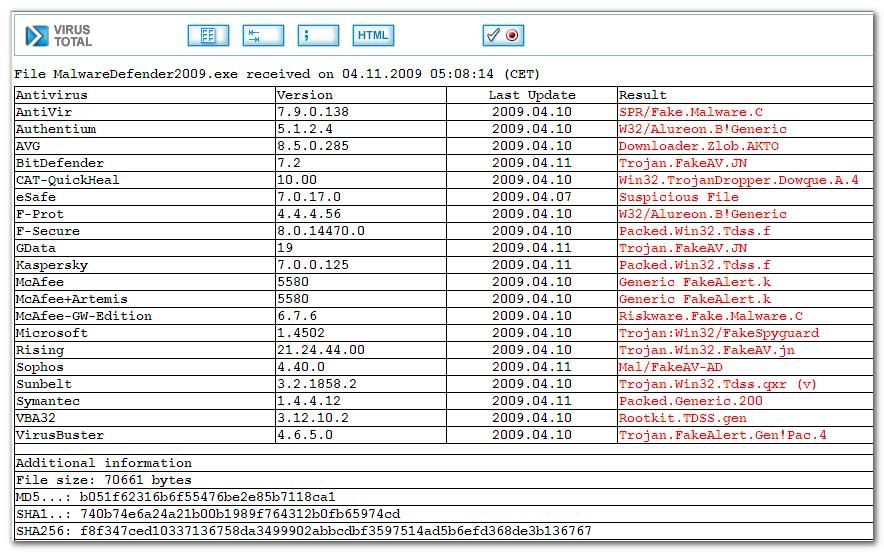 VIRUS TOTAL

HTML

File MalwareDefender2009.exe received on 04.11.2009 05:08:14 (CET)

| Antivirus | Version | Last Update | Result |
|---|---|---|---|
| AntiVir | 7.9.0.138 | 2009.04.10 | SPR/Fake.Malware.C |
| Authentium | 5.1.2.4 | 2009.04.10 | W32/Alureon.B!Generic |
| AVG | 8.5.0.285 | 2009.04.10 | Downloader.Zlob.AKTO |
| BitDefender | 7.2 | 2009.04.11 | Trojan.FakeAV.JN |
| CAT-QuickHeal | 10.00 | 2009.04.10 | Win32.TrojanDropper.Dowque.A.4 |
| eSafe | 7.0.17.0 | 2009.04.07 | Suspicious File |
| F-Prot | 4.4.4.56 | 2009.04.10 | W32/Alureon.B!Generic |
| F-Secure | 8.0.14470.0 | 2009.04.10 | Packed.Win32.Tdss.f |
| GData | 19 | 2009.04.11 | Trojan.FakeAV.JN |
| Kaspersky | 7.0.0.125 | 2009.04.11 | Packed.Win32.Tdss.f |
| McAfee | 5580 | 2009.04.10 | Generic FakeAlert.k |
| McAfee+Artemis | 5580 | 2009.04.10 | Generic FakeAlert.k |
| McAfee-GW-Edition | 6.7.6 | 2009.04.10 | Riskware.Fake.Malware.C |
| Microsoft | 1.4502 | 2009.04.10 | Trojan:Win32/FakeSpyguard |
| Rising | 21.24.44.00 | 2009.04.10 | Trojan.Win32.FakeAV.jn |
| Sophos | 4.40.0 | 2009.04.11 | Mal/FakeAV-AD |
| Sunbelt | 3.2.1858.2 | 2009.04.10 | Trojan.Win32.Tdss.qxr (v) |
| Symantec | 1.4.4.12 | 2009.04.11 | Packed.Generic.200 |
| VBA32 | 3.12.10.2 | 2009.04.10 | Rootkit.TDSS.gen |
| VirusBuster | 4.6.5.0 | 2009.04.10 | Trojan.FakeAlert.Gen!Pac.4 |

Additional information
File size: 70661 bytes
MD5...: b051f62316b6f55476be2e85b7118ca1
SHA1..: 740b74e6a24a21b00b1989f764312b0fb65974cd
SHA256: f8f347ced10337136758da3499902abbcdbf3597514ad5b6efd368de3b136767